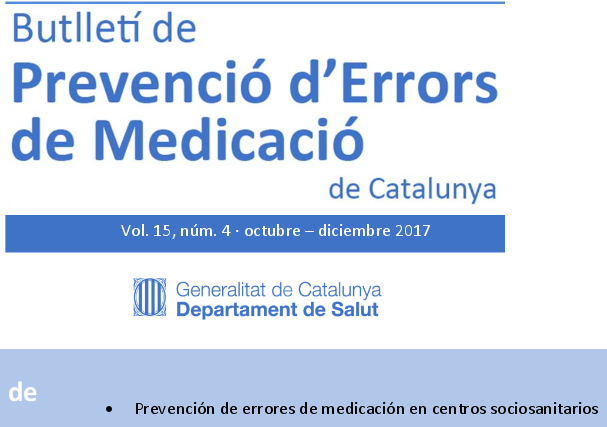 Butlletí de
Prevenció d'Errors de Medicació
de Catalunya

Vol. 15, núm. 4 · octubre – diciembre 2017

Generalitat de Catalunya
Departament de Salut

de

• Prevención de errores de medicación en centros sociosanitarios